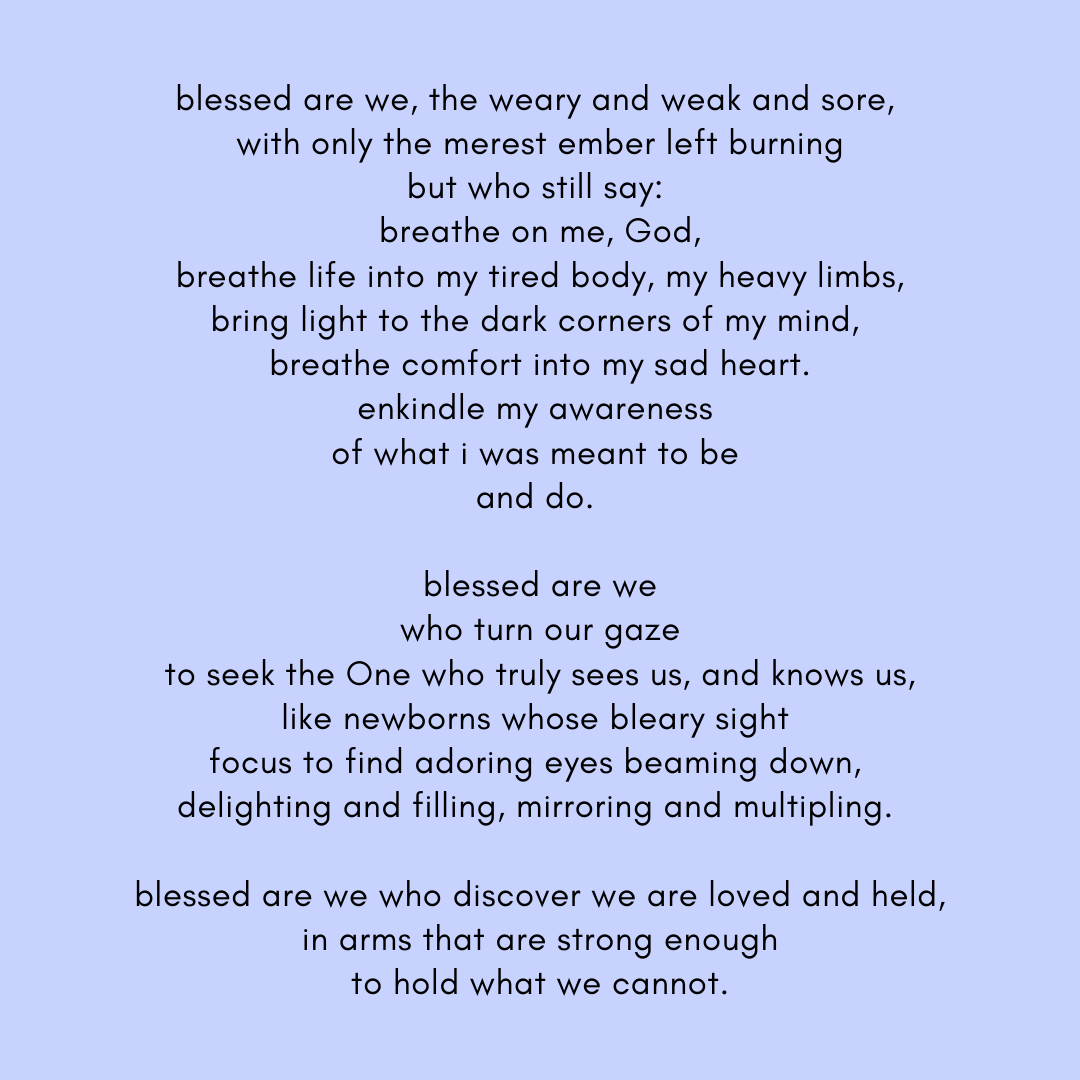 blessed are we, the weary and weak and sore,
with only the merest ember left burning
but who still say:
breathe on me, God,
breathe life into my tired body, my heavy limbs,
bring light to the dark corners of my mind,
breathe comfort into my sad heart.
enkindle my awareness
of what i was meant to be
and do.

blessed are we
who turn our gaze
to seek the One who truly sees us, and knows us,
like newborns whose bleary sight
focus to find adoring eyes beaming down,
delighting and filling, mirroring and multipling.

blessed are we who discover we are loved and held,
in arms that are strong enough
to hold what we cannot.